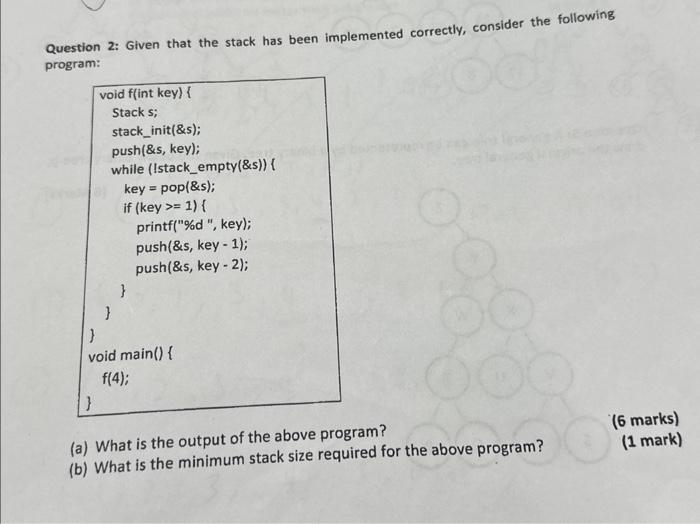 Question 2: Given that the stack has been implemented correctly, consider the following program:

void f(int key) {
Stack s;
stack_init(&s);
push(&s, key);
while (!stack_empty(&s)) {
key = pop(&s);
if (key >= 1) {
printf("%d ", key);
push(&s, key - 1);
push(&s, key - 2);
}
}
}
void main() {
f(4);
}

(a) What is the output of the above program? (6 marks)
(b) What is the minimum stack size required for the above program? (1 mark)